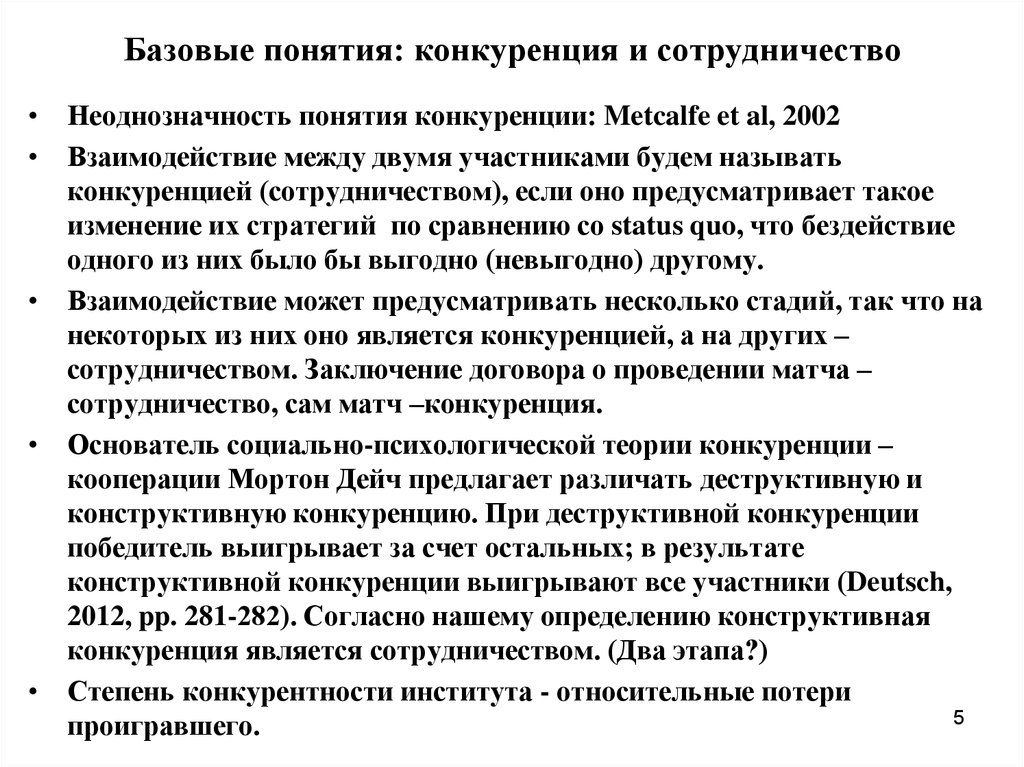 Базовые понятия: конкуренция и сотрудничество

• Неоднозначность понятия конкуренции: Metcalfe et al, 2002

• Взаимодействие между двумя участниками будем называть конкуренцией (сотрудничеством), если оно предусматривает такое изменение их стратегий по сравнению со status quo, что бездействие одного из них было бы выгодно (невыгодно) другому.

• Взаимодействие может предусматривать несколько стадий, так что на некоторых из них оно является конкуренцией, а на других – сотрудничеством. Заключение договора о проведении матча – сотрудничество, сам матч –конкуренция.

• Основатель социально-психологической теории конкуренции – кооперации Мортон Дейч предлагает различать деструктивную и конструктивную конкуренцию. При деструктивной конкуренции победитель выигрывает за счет остальных; в результате конструктивной конкуренции выигрывают все участники (Deutsch, 2012, pp. 281-282). Согласно нашему определению конструктивная конкуренция является сотрудничеством. (Два этапа?)

• Степень конкурентности института - относительные потери проигравшего.

5